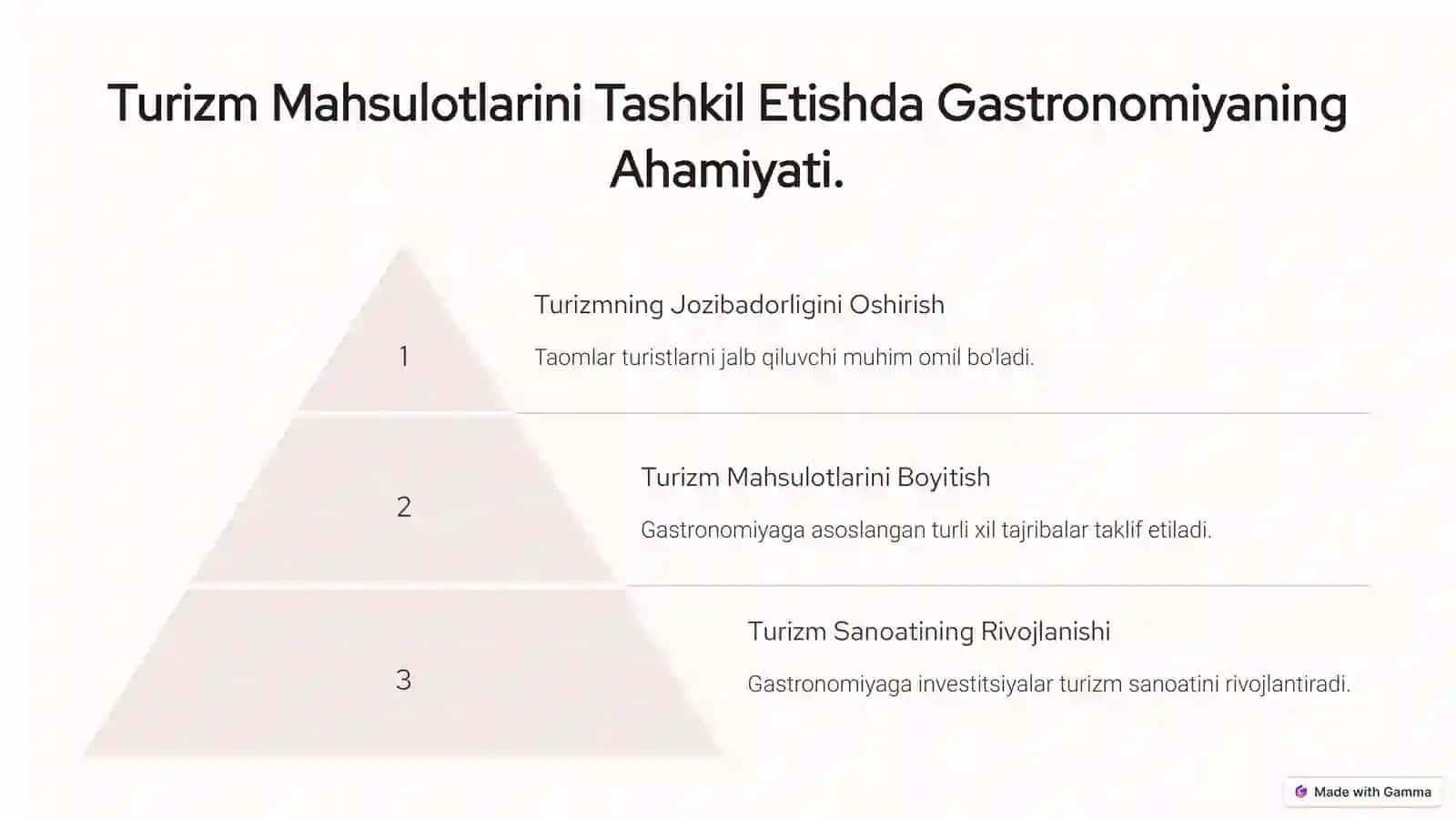 Turizm Mahsulotlarini Tashkil Etishda Gastronomiyaning Ahamiyati.

1

Turizmning Jozibadorligini Oshirish

Taomlar turistlarni jalb qiluvchi muhim omil bo'ladi.

2

Turizm Mahsulotlarini Boyitish

Gastronomiyaga asoslangan turli xil tajribalar taklif etiladi.

3

Turizm Sanoatining Rivojlanishi

Gastronomiyaga investitsiyalar turizm sanoatini rivojlantiradi.

Made with Gamma